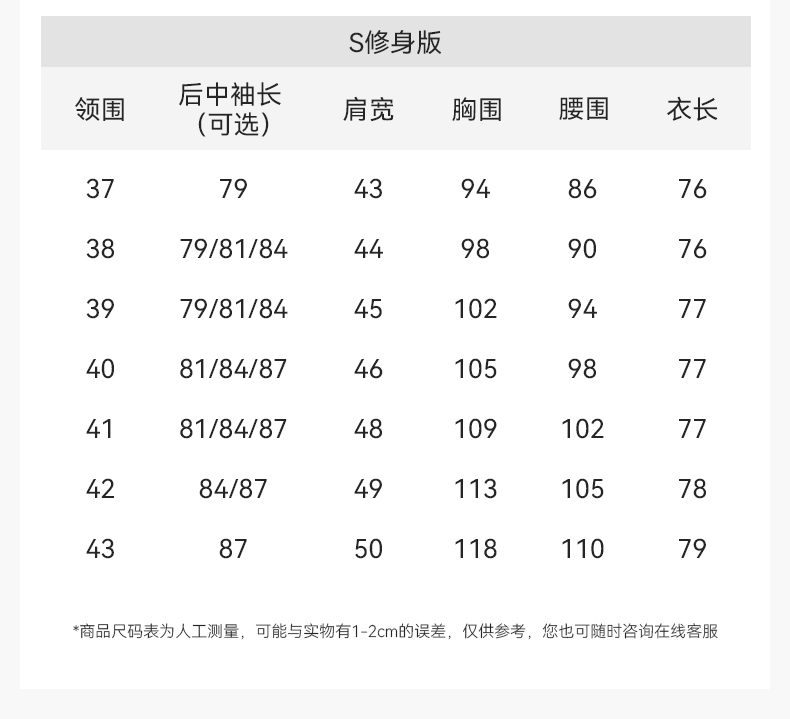 S修身版

| 领围 | 后中袖长（可选） | 肩宽 | 胸围 | 腰围 | 衣长 |
|---|---|---|---|---|---|
| 37 | 79 | 43 | 94 | 86 | 76 |
| 38 | 79/81/84 | 44 | 98 | 90 | 76 |
| 39 | 79/81/84 | 45 | 102 | 94 | 77 |
| 40 | 81/84/87 | 46 | 105 | 98 | 77 |
| 41 | 81/84/87 | 48 | 109 | 102 | 77 |
| 42 | 84/87 | 49 | 113 | 105 | 78 |
| 43 | 87 | 50 | 118 | 110 | 79 |

*商品尺码表为人工测量，可能与实物有1-2cm的误差，仅供参考，您也可随时咨询在线客服